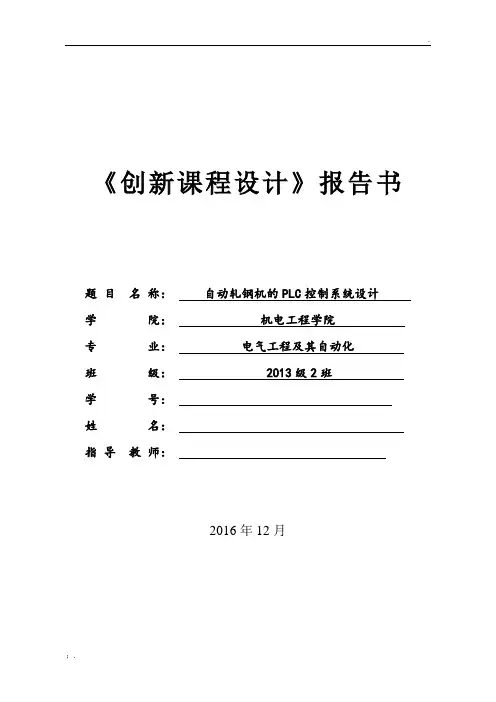 《创新课程设计》报告书

题 目 名 称： 自动轧钢机的PLC控制系统设计

学 院： 机电工程学院

专 业： 电气工程及其自动化

班 级： 2013级2班

学 号：

姓 名：

指 导 教 师：

2016年12月